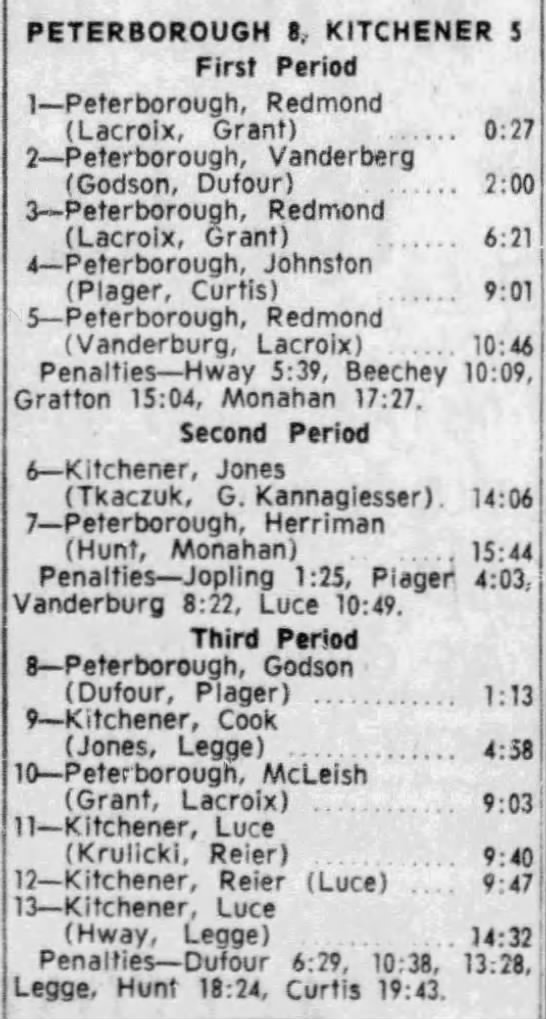 PETERBOROUGH 8, KITCHENER 5
First Period
1—Peterborough, Redmond (Lacroix, Grant) ...... 0:27
2—Peterborough, Vanderberg (Godson, Dufour) ...... 2:00
3—Peterborough, Redmond (Lacroix, Grant) ...... 6:21
4—Peterborough, Johnston (Plager, Curtis) ...... 9:01
5—Peterborough, Redmond (Vanderburg, Lacroix) ...... 10:46
Penalties—Hway 5:39, Beechey 10:09, Gratton 15:04, Monahan 17:27.
Second Period
6—Kitchener, Jones (Tkaczuk, G. Kannagiesser). 14:06
7—Peterborough, Herriman (Hunt, Monahan) ...... 15:44
Penalties—Jopling 1:25, Plager 4:03, Vanderburg 8:22, Luce 10:49.
Third Period
8—Peterborough, Godson (Dufour, Plager) ............ 1:13
9—Kitchener, Cook (Jones, Legge) ............ 4:58
10—Peterborough, McLeish (Grant, Lacroix) ............ 9:03
11—Kitchener, Luce (Krulicki, Reier) ............ 9:40
12—Kitchener, Reier (Luce) .... 9:47
13—Kitchener, Luce (Hway, Legge) ............ 14:32
Penalties—Dufour 6:29, 10:38, 13:28, Legge, Hunt 18:24, Curtis 19:43.